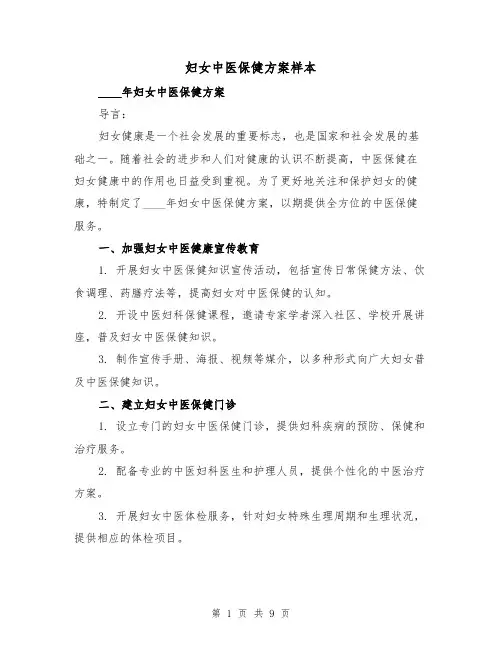 妇女中医保健方案样本

____年妇女中医保健方案

导言:

妇女健康是一个社会发展的重要标志，也是国家和社会发展的基础之一。随着社会的进步和人们对健康的认识不断提高，中医保健在妇女健康中的作用也日益受到重视。为了更好地关注和保护妇女的健康，特制定了____年妇女中医保健方案，以期提供全方位的中医保健服务。

一、加强妇女中医健康宣传教育

1. 开展妇女中医保健知识宣传活动，包括宣传日常保健方法、饮食调理、药膳疗法等，提高妇女对中医保健的认知。

2. 开设中医妇科保健课程，邀请专家学者深入社区、学校开展讲座，普及妇女中医保健知识。

3. 制作宣传手册、海报、视频等媒介，以多种形式向广大妇女普及中医保健知识。

二、建立妇女中医保健门诊

1. 设立专门的妇女中医保健门诊，提供妇科疾病的预防、保健和治疗服务。

2. 配备专业的中医妇科医生和护理人员，提供个性化的中医治疗方案。

3. 开展妇女中医体检服务，针对妇女特殊生理周期和生理状况，提供相应的体检项目。

第 1 页 共 9 页